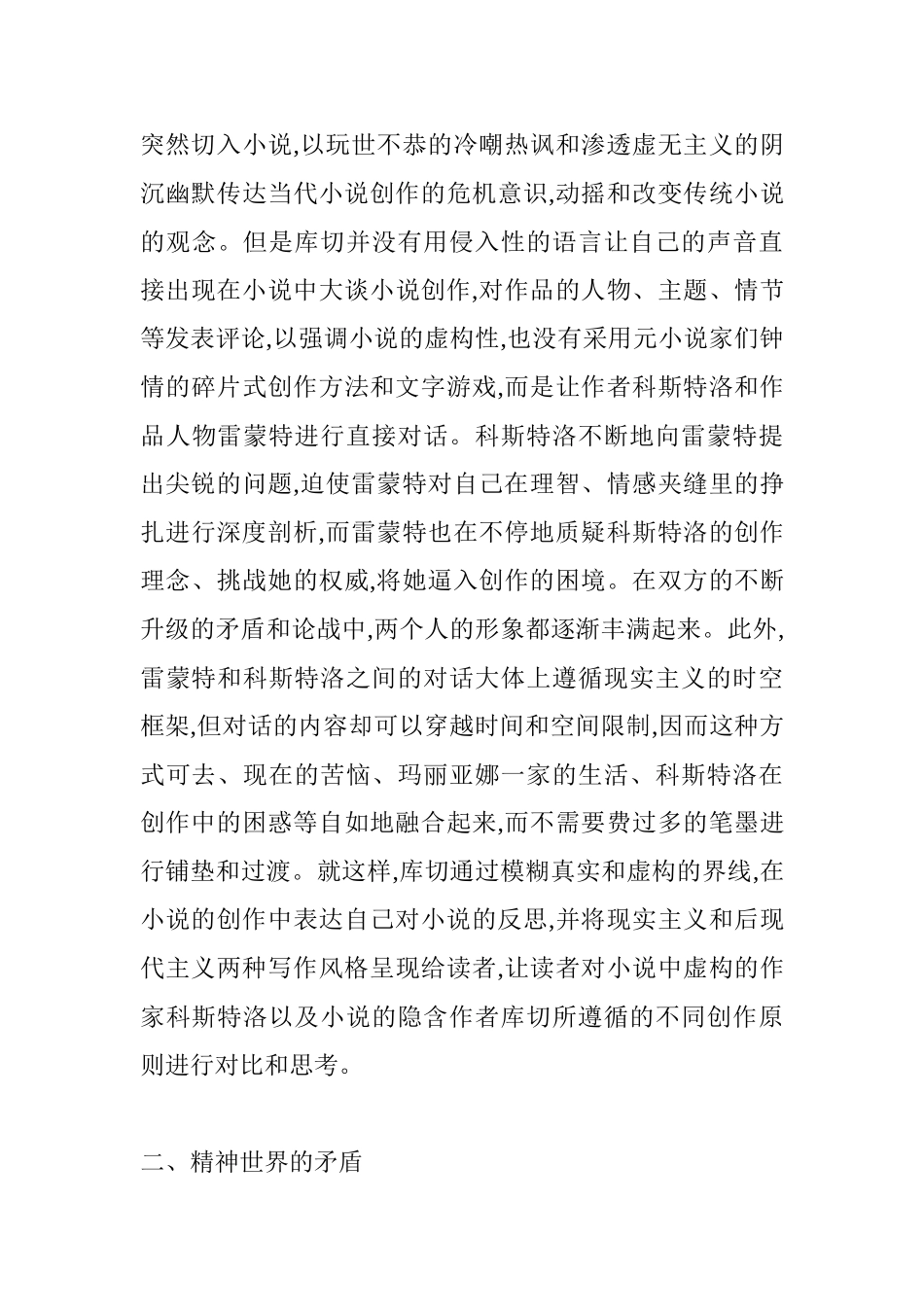 突然切入小说,以玩世不恭的冷嘲热讽和渗透虚无主义的阴沉幽默传达当代小说创作的危机意识,动摇和改变传统小说的观念。但是库切并没有用侵入性的语言让自己的声音直接出现在小说中大谈小说创作,对作品的人物、主题、情节等发表评论,以强调小说的虚构性,也没有采用元小说家们钟情的碎片式创作方法和文字游戏,而是让作者科斯特洛和作品人物雷蒙特进行直接对话。科斯特洛不断地向雷蒙特提出尖锐的问题,迫使雷蒙特对自己在理智、情感夹缝里的挣扎进行深度剖析,而雷蒙特也在不停地质疑科斯特洛的创作理念、挑战她的权威,将她逼入创作的困境。在双方的不断升级的矛盾和论战中,两个人的形象都逐渐丰满起来。此外,雷蒙特和科斯特洛之间的对话大体上遵循现实主义的时空框架,但对话的内容却可以穿越时间和空间限制,因而这种方式可去、现在的苦恼、玛丽亚娜一家的生活、科斯特洛在创作中的困惑等自如地融合起来,而不需要费过多的笔墨进行铺垫和过渡。就这样,库切通过模糊真实和虚构的界线,在小说的创作中表达自己对小说的反思,并将现实主义和后现代主义两种写作风格呈现给读者,让读者对小说中虚构的作家科斯特洛以及小说的隐含作者库切所遵循的不同创作原则进行对比和思考。

二、精神世界的矛盾